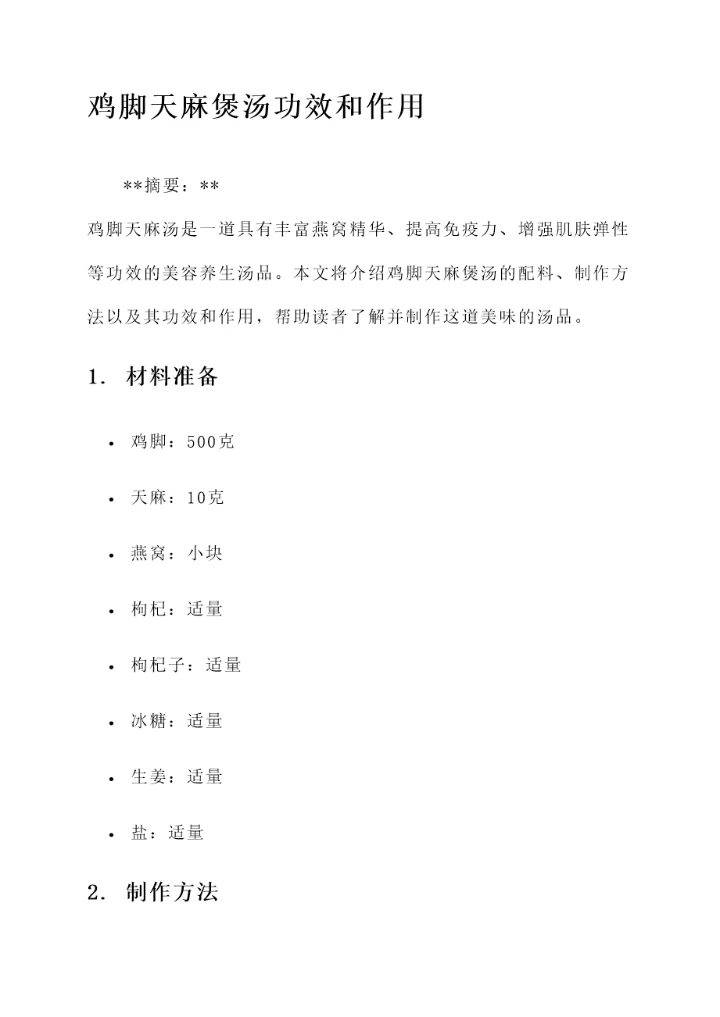 鸡脚天麻煲汤功效和作用

**摘要：**

鸡脚天麻汤是一道具有丰富燕窝精华、提高免疫力、增强肌肤弹性等功效的美容养生汤品。本文将介绍鸡脚天麻煲汤的配料、制作方法以及其功效和作用，帮助读者了解并制作这道美味的汤品。

1. 材料准备

• 鸡脚：500克

• 天麻：10克

• 燕窝：小块

• 枸杞：适量

• 枸杞子：适量

• 冰糖：适量

• 生姜：适量

• 盐：适量

2. 制作方法